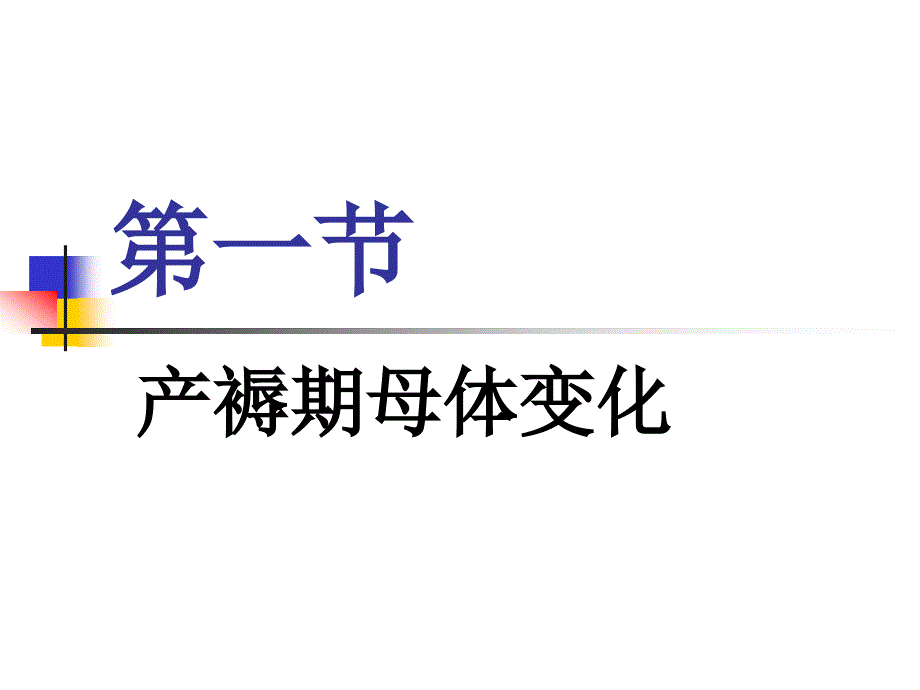 第一节

产褥期母体变化